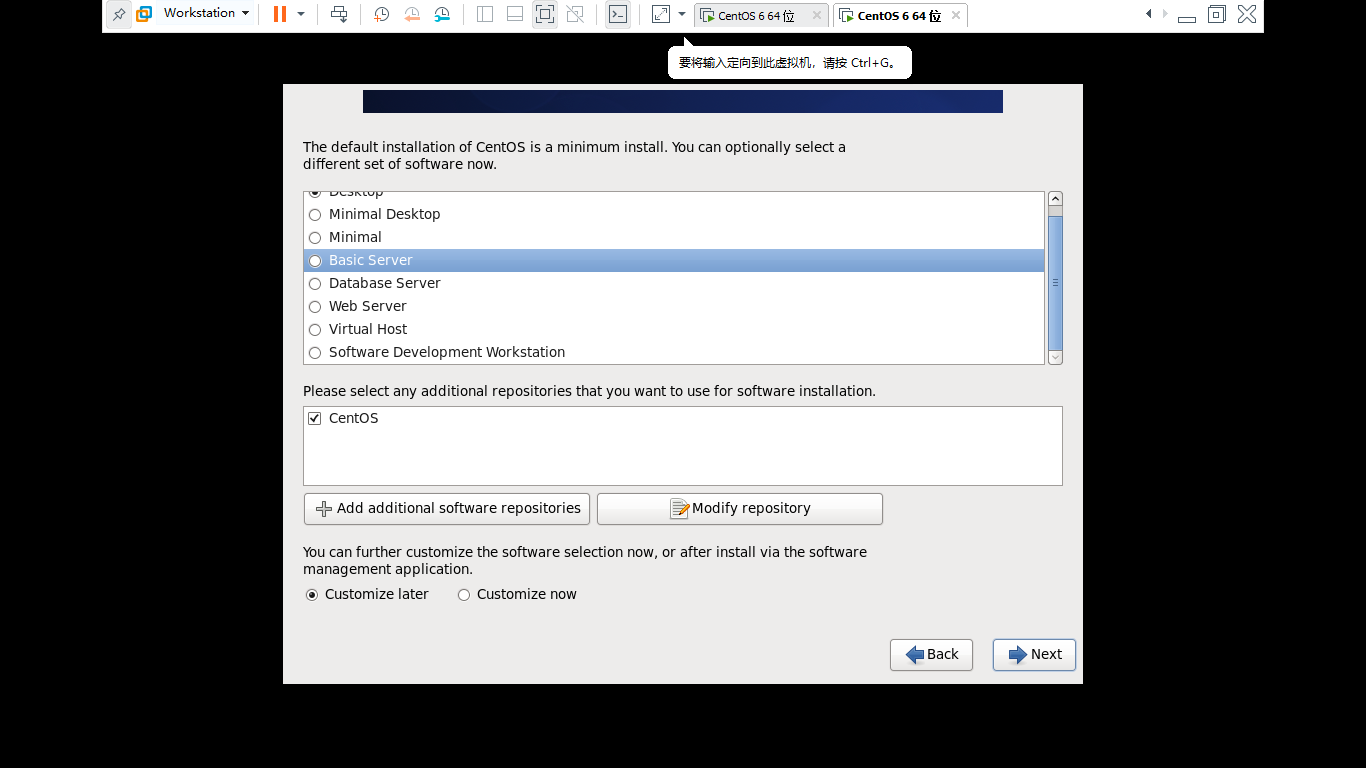 Workstation
CentOS 6 64 位
CentOS 6 64 位

要将输入定向到此虚拟机，请按 Ctrl+G。

The default installation of CentOS is a minimum install. You can optionally select a different set of software now.

Desktop
Minimal Desktop
Minimal
Basic Server
Database Server
Web Server
Virtual Host
Software Development Workstation

Please select any additional repositories that you want to use for software installation.

CentOS

Add additional software repositories
Modify repository

You can further customize the software selection now, or after install via the software management application.

Customize later
Customize now

Back
Next